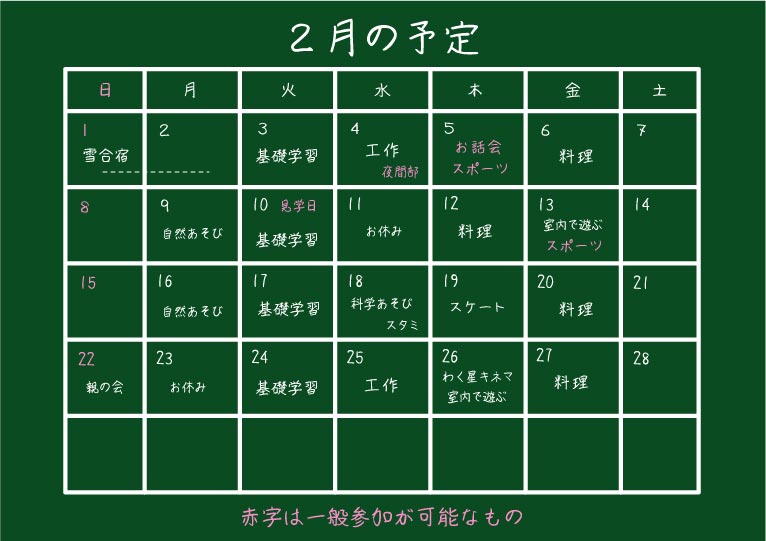 2月の予定

| 日 | 月 | 火 | 水 | 木 | 金 | 土 |
|---|---|---|---|---|---|---|
| 1 雪合宿 | 2 | 3 基礎学習 | 4 工作 夜間部 | 5 お話会 スポーツ | 6 料理 | 7 |
| 8 | 9 自然あそび | 10 見学日 基礎学習 | 11 お休み | 12 料理 | 13 室内で遊ぶ スポーツ | 14 |
| 15 | 16 自然あそび | 17 基礎学習 | 18 科学あそび スタミ | 19 スケート | 20 料理 | 21 |
| 22 親の会 | 23 お休み | 24 基礎学習 | 25 工作 | 26 わく星キネマ 室内で遊ぶ | 27 料理 | 28 |
| | | | | | | |

赤字は一般参加が可能なもの